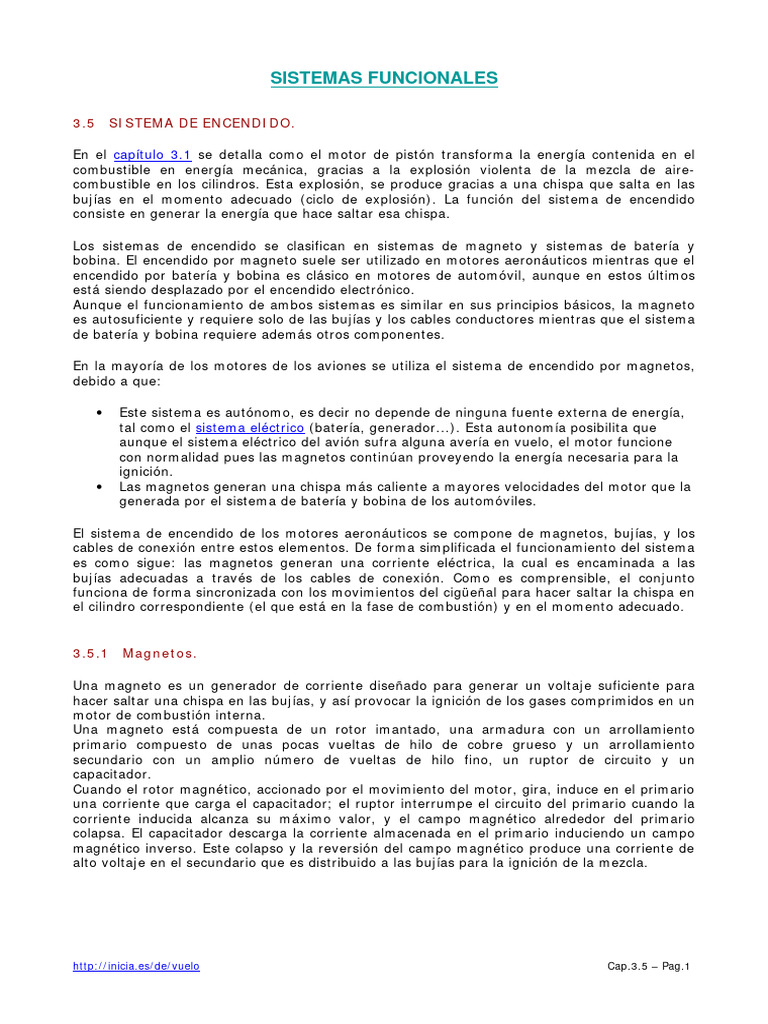 SISTEMAS FUNCIONALES

3.5 SISTEMA DE ENCENDIDO.

En el capítulo 3.1 se detalla como el motor de pistón transforma la energía contenida en el combustible en energía mecánica, gracias a la explosión violenta de la mezcla de aire-combustible en los cilindros. Esta explosión, se produce gracias a una chispa que salta en las bujías en el momento adecuado (ciclo de explosión). La función del sistema de encendido consiste en generar la energía que hace saltar esa chispa.

Los sistemas de encendido se clasifican en sistemas de magneto y sistemas de batería y bobina. El encendido por magneto suele ser utilizado en motores aeronáuticos mientras que el encendido por batería y bobina es clásico en motores de automóvil, aunque en estos últimos está siendo desplazado por el encendido electrónico.
Aunque el funcionamiento de ambos sistemas es similar en sus principios básicos, la magneto es autosuficiente y requiere solo de las bujías y los cables conductores mientras que el sistema de batería y bobina requiere además otros componentes.

En la mayoría de los motores de los aviones se utiliza el sistema de encendido por magnetos, debido a que:

• Este sistema es autónomo, es decir no depende de ninguna fuente externa de energía, tal como el sistema eléctrico (batería, generador...). Esta autonomía posibilita que aunque el sistema eléctrico del avión sufra alguna avería en vuelo, el motor funcione con normalidad pues las magnetos continúan proveyendo la energía necesaria para la ignición.
• Las magnetos generan una chispa más caliente a mayores velocidades del motor que la generada por el sistema de batería y bobina de los automóviles.

El sistema de encendido de los motores aeronáuticos se compone de magnetos, bujías, y los cables de conexión entre estos elementos. De forma simplificada el funcionamiento del sistema es como sigue: las magnetos generan una corriente eléctrica, la cual es encaminada a las bujías adecuadas a través de los cables de conexión. Como es comprensible, el conjunto funciona de forma sincronizada con los movimientos del cigüeñal para hacer saltar la chispa en el cilindro correspondiente (el que está en la fase de combustión) y en el momento adecuado.

3.5.1 Magnetos.

Una magneto es un generador de corriente diseñado para generar un voltaje suficiente para hacer saltar una chispa en las bujías, y así provocar la ignición de los gases comprimidos en un motor de combustión interna.
Una magneto está compuesta de un rotor imantado, una armadura con un arrollamiento primario compuesto de unas pocas vueltas de hilo de cobre grueso y un arrollamiento secundario con un amplio número de vueltas de hilo fino, un ruptor de circuito y un capacitador.
Cuando el rotor magnético, accionado por el movimiento del motor, gira, induce en el primario una corriente que carga el capacitador; el ruptor interrumpe el circuito del primario cuando la corriente inducida alcanza su máximo valor, y el campo magnético alrededor del primario colapsa. El capacitador descarga la corriente almacenada en el primario induciendo un campo magnético inverso. Este colapso y la reversión del campo magnético produce una corriente de alto voltaje en el secundario que es distribuido a las bujías para la ignición de la mezcla.

http://inicia.es/de/vuelo Cap.3.5 – Pag.1